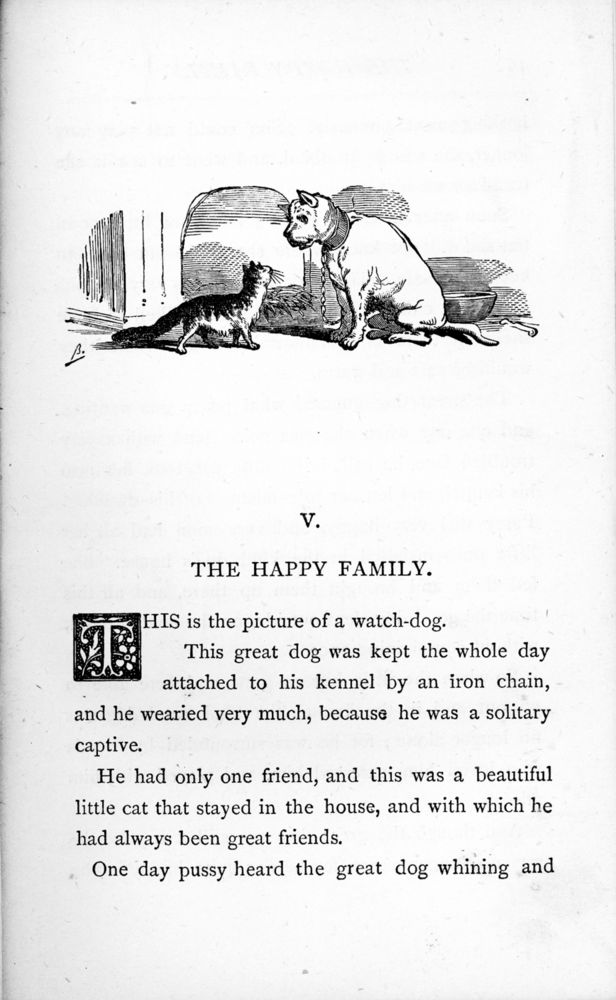 V.

THE HAPPY FAMILY.

THIS is the picture of a watch-dog.

This great dog was kept the whole day attached to his kennel by an iron chain, and he wearied very much, because he was a solitary captive.

He had only one friend, and this was a beautiful little cat that stayed in the house, and with which he had always been great friends.

One day pussy heard the great dog whining and